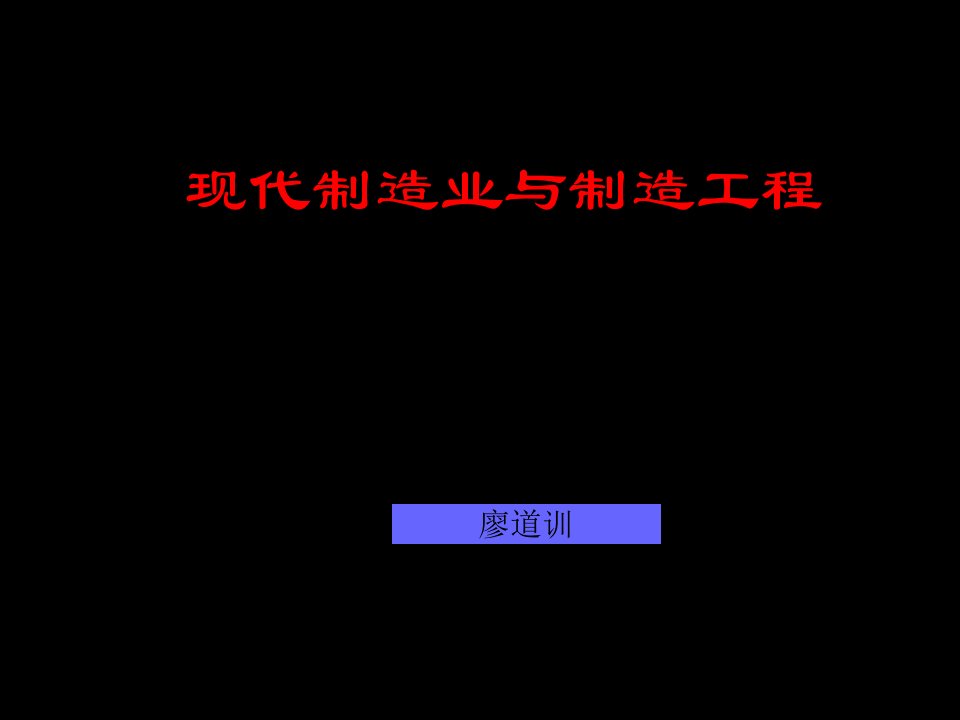 现代制造业与制造工程

廖道训